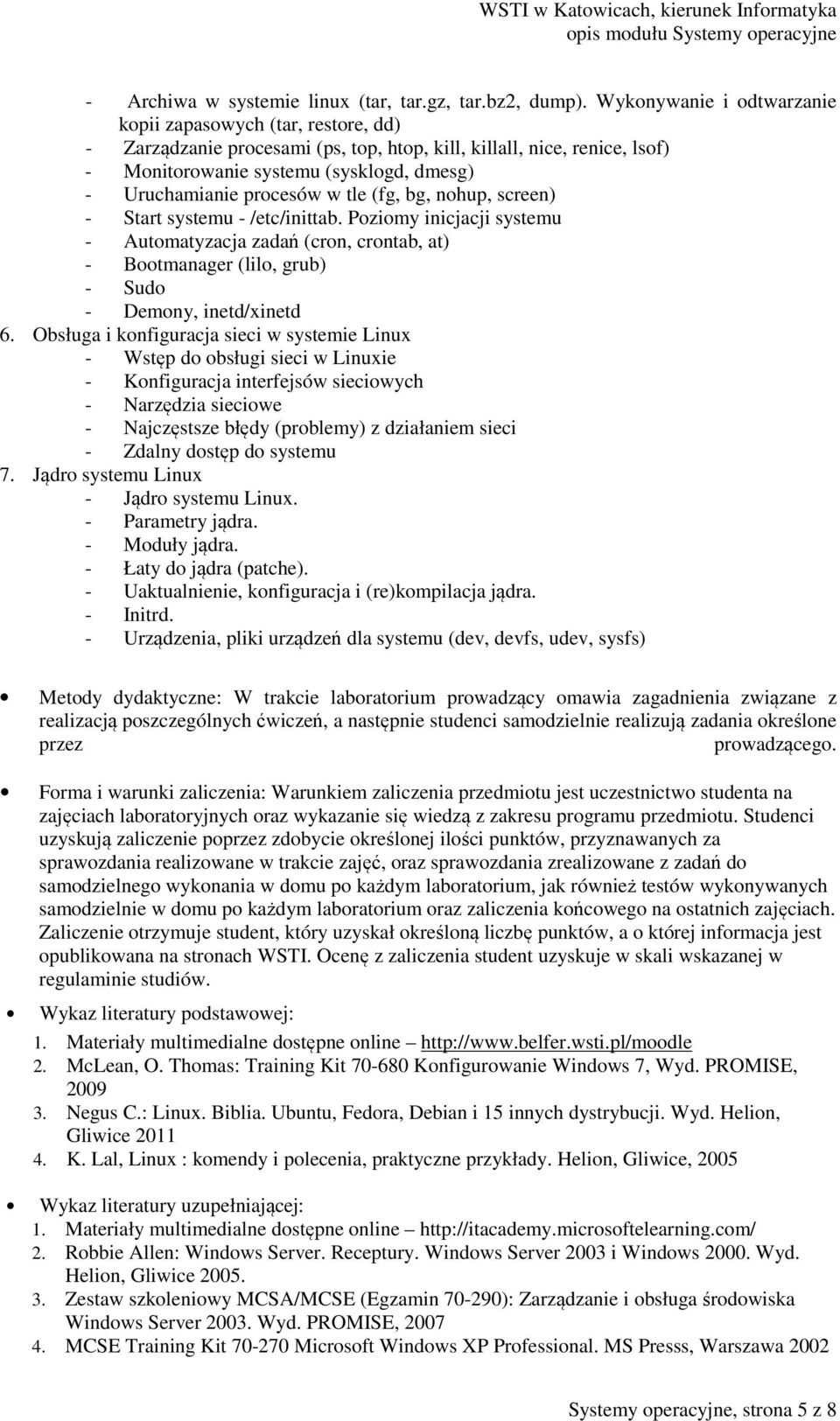 WSTI w Katowicach, kierunek Informatyka
opis modułu Systemy operacyjne

- Archiwa w systemie linux (tar, tar.gz, tar.bz2, dump). Wykonywanie i odtwarzanie kopii zapasowych (tar, restore, dd)
- Zarządzanie procesami (ps, top, htop, kill, killall, nice, renice, lsof)
- Monitorowanie systemu (sysklogd, dmesg)
- Uruchamianie procesów w tle (fg, bg, nohup, screen)
- Start systemu - /etc/inittab. Poziomy inicjacji systemu
- Automatyzacja zadań (cron, crontab, at)
- Bootmanager (lilo, grub)
- Sudo
- Demony, inetd/xinetd
6. Obsługa i konfiguracja sieci w systemie Linux
- Wstęp do obsługi sieci w Linuxie
- Konfiguracja interfejsów sieciowych
- Narzędzia sieciowe
- Najczęstsze błędy (problemy) z działaniem sieci
- Zdalny dostęp do systemu
7. Jądro systemu Linux
- Jądro systemu Linux.
- Parametry jądra.
- Moduły jądra.
- Łaty do jądra (patche).
- Uaktualnienie, konfiguracja i (re)kompilacja jądra.
- Initrd.
- Urządzenia, pliki urządzeń dla systemu (dev, devfs, udev, sysfs)

• Metody dydaktyczne: W trakcie laboratorium prowadzący omawia zagadnienia związane z realizacją poszczególnych ćwiczeń, a następnie studenci samodzielnie realizują zadania określone przez prowadzącego.

• Forma i warunki zaliczenia: Warunkiem zaliczenia przedmiotu jest uczestnictwo studenta na zajęciach laboratoryjnych oraz wykazanie się wiedzą z zakresu programu przedmiotu. Studenci uzyskują zaliczenie poprzez zdobycie określonej ilości punktów, przyznawanych za sprawozdania realizowane w trakcie zajęć, oraz sprawozdania zrealizowane z zadań do samodzielnego wykonania w domu po każdym laboratorium, jak również testów wykonywanych samodzielnie w domu po każdym laboratorium oraz zaliczenia końcowego na ostatnich zajęciach. Zaliczenie otrzymuje student, który uzyskał określoną liczbę punktów, a o której informacja jest opublikowana na stronach WSTI. Ocenę z zaliczenia student uzyskuje w skali wskazanej w regulaminie studiów.

• Wykaz literatury podstawowej:
1. Materiały multimedialne dostępne online – http://www.belfer.wsti.pl/moodle
2. McLean, O. Thomas: Training Kit 70-680 Konfigurowanie Windows 7, Wyd. PROMISE, 2009
3. Negus C.: Linux. Biblia. Ubuntu, Fedora, Debian i 15 innych dystrybucji. Wyd. Helion, Gliwice 2011
4. K. Lal, Linux : komendy i polecenia, praktyczne przykłady. Helion, Gliwice, 2005

• Wykaz literatury uzupełniającej:
1. Materiały multimedialne dostępne online – http://itacademy.microsoftelearning.com/
2. Robbie Allen: Windows Server. Receptury. Windows Server 2003 i Windows 2000. Wyd. Helion, Gliwice 2005.
3. Zestaw szkoleniowy MCSA/MCSE (Egzamin 70-290): Zarządzanie i obsługa środowiska Windows Server 2003. Wyd. PROMISE, 2007
4. MCSE Training Kit 70-270 Microsoft Windows XP Professional. MS Presss, Warszawa 2002

Systemy operacyjne, strona 5 z 8